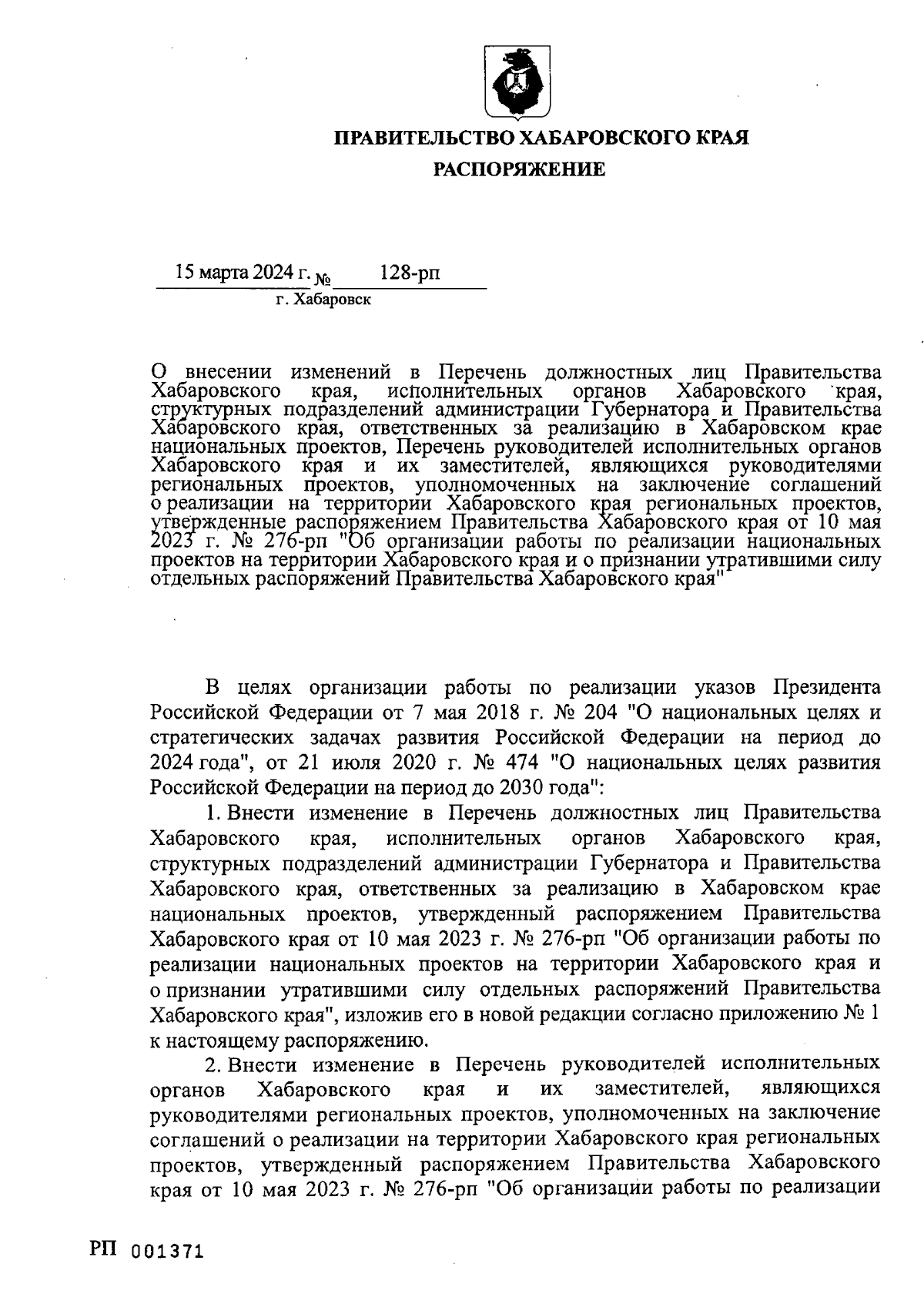 ПРАВИТЕЛЬСТВО ХАБАРОВСКОГО КРАЯ

РАСПОРЯЖЕНИЕ

15 марта 2024 г. № 128-рп

г. Хабаровск

О внесении изменений в Перечень должностных лиц Правительства Хабаровского края, исполнительных органов Хабаровского края, структурных подразделений администрации Губернатора и Правительства Хабаровского края, ответственных за реализацию в Хабаровском крае национальных проектов, Перечень руководителей исполнительных органов Хабаровского края и их заместителей, являющихся руководителями региональных проектов, уполномоченных на заключение соглашений о реализации на территории Хабаровского края региональных проектов, утвержденные распоряжением Правительства Хабаровского края от 10 мая 2023 г. № 276-рп "Об организации работы по реализации национальных проектов на территории Хабаровского края и о признании утратившими силу отдельных распоряжений Правительства Хабаровского края"

В целях организации работы по реализации указов Президента Российской Федерации от 7 мая 2018 г. № 204 "О национальных целях и стратегических задачах развития Российской Федерации на период до 2024 года", от 21 июля 2020 г. № 474 "О национальных целях развития Российской Федерации на период до 2030 года":

1. Внести изменение в Перечень должностных лиц Правительства Хабаровского края, исполнительных органов Хабаровского края, структурных подразделений администрации Губернатора и Правительства Хабаровского края, ответственных за реализацию в Хабаровском крае национальных проектов, утвержденный распоряжением Правительства Хабаровского края от 10 мая 2023 г. № 276-рп "Об организации работы по реализации национальных проектов на территории Хабаровского края и о признании утратившими силу отдельных распоряжений Правительства Хабаровского края", изложив его в новой редакции согласно приложению № 1 к настоящему распоряжению.

2. Внести изменение в Перечень руководителей исполнительных органов Хабаровского края и их заместителей, являющихся руководителями региональных проектов, уполномоченных на заключение соглашений о реализации на территории Хабаровского края региональных проектов, утвержденный распоряжением Правительства Хабаровского края от 10 мая 2023 г. № 276-рп "Об организации работы по реализации

РП 001371